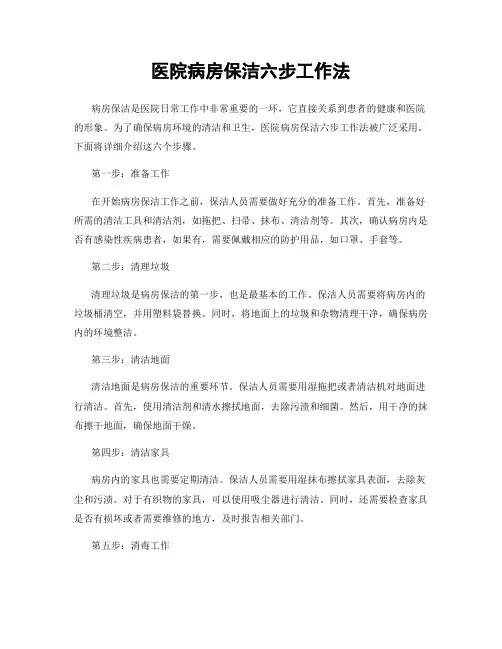 医院病房保洁六步工作法

病房保洁是医院日常工作中非常重要的一环，它直接关系到患者的健康和医院的形象。为了确保病房环境的清洁和卫生，医院病房保洁六步工作法被广泛采用。下面将详细介绍这六个步骤。

第一步：准备工作

在开始病房保洁工作之前，保洁人员需要做好充分的准备工作。首先，准备好所需的清洁工具和清洁剂，如拖把、扫帚、抹布、清洁剂等。其次，确认病房内是否有感染性疾病患者，如果有，需要佩戴相应的防护用品，如口罩、手套等。

第二步：清理垃圾

清理垃圾是病房保洁的第一步，也是最基本的工作。保洁人员需要将病房内的垃圾桶清空，并用塑料袋替换。同时，将地面上的垃圾和杂物清理干净，确保病房内的环境整洁。

第三步：清洁地面

清洁地面是病房保洁的重要环节。保洁人员需要用湿拖把或者清洁机对地面进行清洁。首先，使用清洁剂和清水擦拭地面，去除污渍和细菌。然后，用干净的抹布擦干地面，确保地面干燥。

第四步：清洁家具

病房内的家具也需要定期清洁。保洁人员需要用湿抹布擦拭家具表面，去除灰尘和污渍。对于有织物的家具，可以使用吸尘器进行清洁。同时，还需要检查家具是否有损坏或者需要维修的地方，及时报告相关部门。

第五步：消毒工作